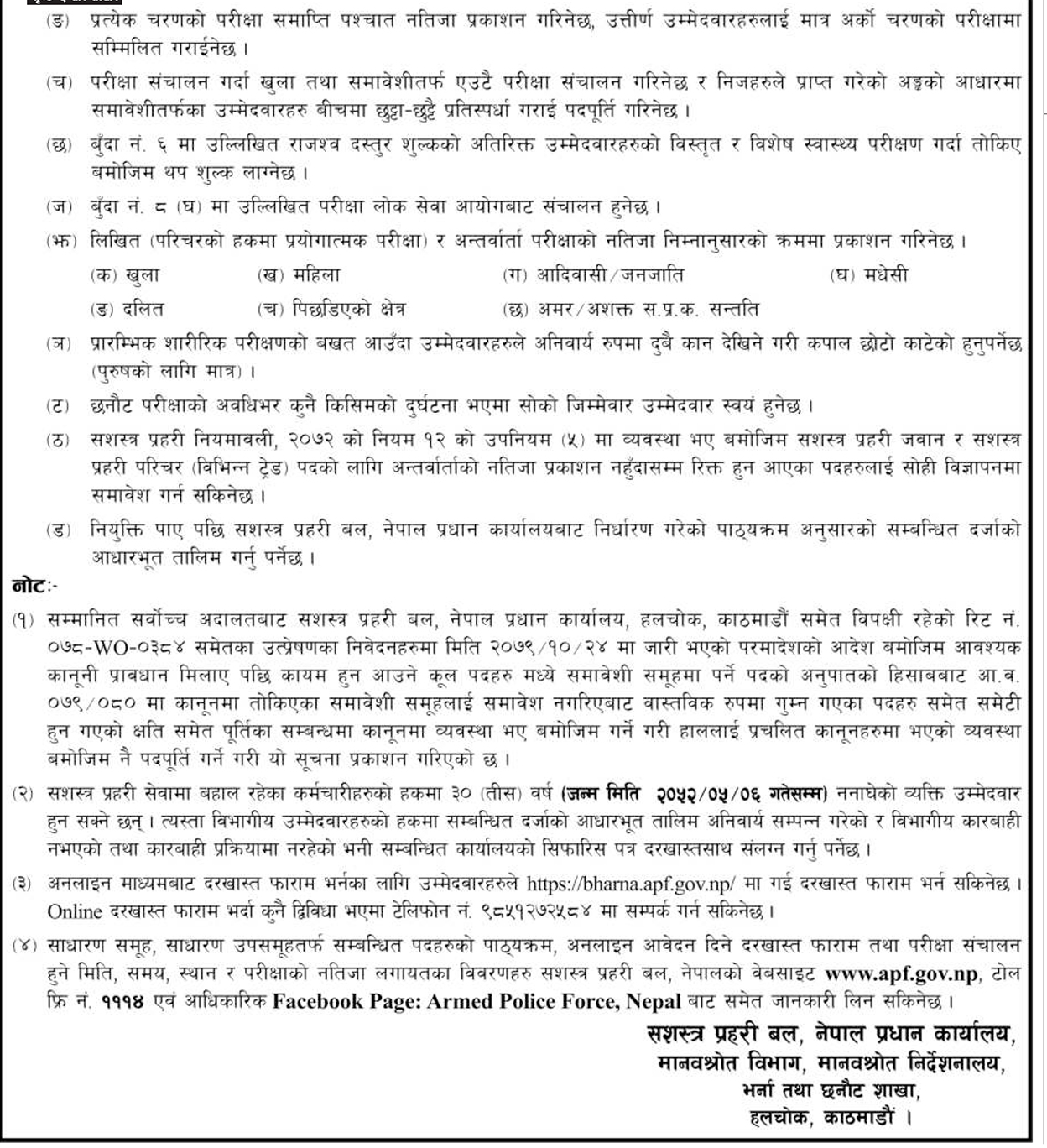 (ङ) प्रत्येक चरणको परीक्षा समाप्ति पश्चात नतिजा प्रकाशन गरिनेछ, उत्तीर्ण उम्मेदवारहरुलाई मात्र अर्को चरणको परीक्षामा सम्मिलित गराईनेछ ।

(च) परीक्षा संचालन गर्दा खुला तथा समावेशीतर्फ एउटै परीक्षा संचालन गरिनेछ र निजहरुले प्राप्त गरेको अङ्कको आधारमा समावेशीतर्फका उम्मेदवारहरु बीचमा छुट्टा-छुट्टै प्रतिस्पर्धा गराई पदपूर्ति गरिनेछ ।

(छ) बुँदा नं. ६ मा उल्लिखित राजश्व दस्तुर शुल्कको अतिरिक्त उम्मेदवारहरुको विस्तृत र विशेष स्वास्थ्य परीक्षण गर्दा तोकिए बमोजिम थप शुल्क लाग्नेछ ।

(ज) बुँदा नं. ८ (घ) मा उल्लिखित परीक्षा लोक सेवा आयोगबाट संचालन हुनेछ ।

(झ) लिखित (परिचरको हकमा प्रयोगात्मक परीक्षा) र अन्तर्वार्ता परीक्षाको नतिजा निम्नानुसारको क्रममा प्रकाशन गरिनेछ ।

(क) खुला (ख) महिला (ग) आदिवासी/जनजाति (घ) मधेसी

(ङ) दलित (च) पिछडिएको क्षेत्र (छ) अमर/अशक्त स.प्र.क. सन्तति

(ञ) प्रारम्भिक शारीरिक परीक्षणको बखत आउँदा उम्मेदवारहरुले अनिवार्य रुपमा दुबै कान देखिने गरी कपाल छोटो काटेको हुनुपर्नेछ (पुरुषको लागि मात्र) ।

(ट) छनौट परीक्षाको अवधिभर कुनै किसिमको दुर्घटना भएमा सोको जिम्मेवार उम्मेदवार स्वयं हुनेछ ।

(ठ) सशस्त्र प्रहरी नियमावली, २०७२ को नियम १२ को उपनियम (५) मा व्यवस्था भए बमोजिम सशस्त्र प्रहरी जवान र सशस्त्र प्रहरी परिचर (विभिन्न ट्रेड) पदको लागि अन्तर्वार्ताको नतिजा प्रकाशन नहुँदासम्म रिक्त हुन आएका पदहरुलाई सोही विज्ञापनमा समावेश गर्न सकिनेछ ।

(ड) नियुक्ति पाए पछि सशस्त्र प्रहरी बल, नेपाल प्रधान कार्यालयबाट निर्धारण गरेको पाठ्यक्रम अनुसारको सम्बन्धित दर्जाको आधारभूत तालिम गर्नु पर्नेछ ।

नोटः-

(१) सम्मानित सर्वोच्च अदालतबाट सशस्त्र प्रहरी बल, नेपाल प्रधान कार्यालय, हलचोक, काठमाडौं समेत विपक्षी रहेको रिट नं. ०७८-WO-०३८४ समेतका उत्प्रेषणका निवेदनहरुमा मिति २०७९/१०/२४ मा जारी भएको परमादेशको आदेश बमोजिम आवश्यक कानूनी प्रावधान मिलाए पछि कायम हुन आउने कूल पदहरु मध्ये समावेशी समूहमा पर्ने पदको अनुपातको हिसाबबाट आ.व. ०७९/०८० मा कानूनमा तोकिएका समावेशी समूहलाई समावेश नगरिएबाट वास्तविक रुपमा गुम्न गएका पदहरु समेत समेटी हुन गएको क्षति समेत पूर्तिका सम्बन्धमा कानूनमा व्यवस्था भए बमोजिम गर्ने गरी हाललाई प्रचलित कानूनहरुमा भएको व्यवस्था बमोजिम नै पदपूर्ति गर्ने गरी यो सूचना प्रकाशन गरिएको छ ।

(२) सशस्त्र प्रहरी सेवामा बहाल रहेका कर्मचारीहरुको हकमा ३० (तीस) वर्ष (जन्म मिति २०५२/०५/०६ गतेसम्म) ननाघेको व्यक्ति उम्मेदवार हुन सक्ने छन् । त्यस्ता विभागीय उम्मेदवारहरुको हकमा सम्बन्धित दर्जाको आधारभूत तालिम अनिवार्य सम्पन्न गरेको र विभागीय कारबाही नभएको तथा कारबाही प्रक्रियामा नरहेको भनी सम्बन्धित कार्यालयको सिफारिस पत्र दरखास्तसाथ संलग्न गर्नु पर्नेछ ।

(३) अनलाइन माध्यमबाट दरखास्त फाराम भर्नका लागि उम्मेदवारहरुले https://bharna.apf.gov.np/ मा गई दरखास्त फाराम भर्न सकिनेछ । Online दरखास्त फाराम भर्दा कुनै द्विविधा भएमा टेलिफोन नं. ९८५१२७२५८४ मा सम्पर्क गर्न सकिनेछ ।

(४) साधारण समूह, साधारण उपसमूहतर्फ सम्बन्धित पदहरुको पाठ्यक्रम, अनलाइन आवेदन दिने दरखास्त फाराम तथा परीक्षा संचालन हुने मिति, समय, स्थान र परीक्षाको नतिजा लगायतका विवरणहरु सशस्त्र प्रहरी बल, नेपालको वेबसाइट www.apf.gov.np, टोल फ्रि नं. १११४ एवं आधिकारिक Facebook Page: Armed Police Force, Nepal बाट समेत जानकारी लिन सकिनेछ ।

सशस्त्र प्रहरी बल, नेपाल प्रधान कार्यालय,
मानवश्रोत विभाग, मानवश्रोत निर्देशनालय,
भर्ना तथा छनौट शाखा,
हलचोक, काठमाडौं ।